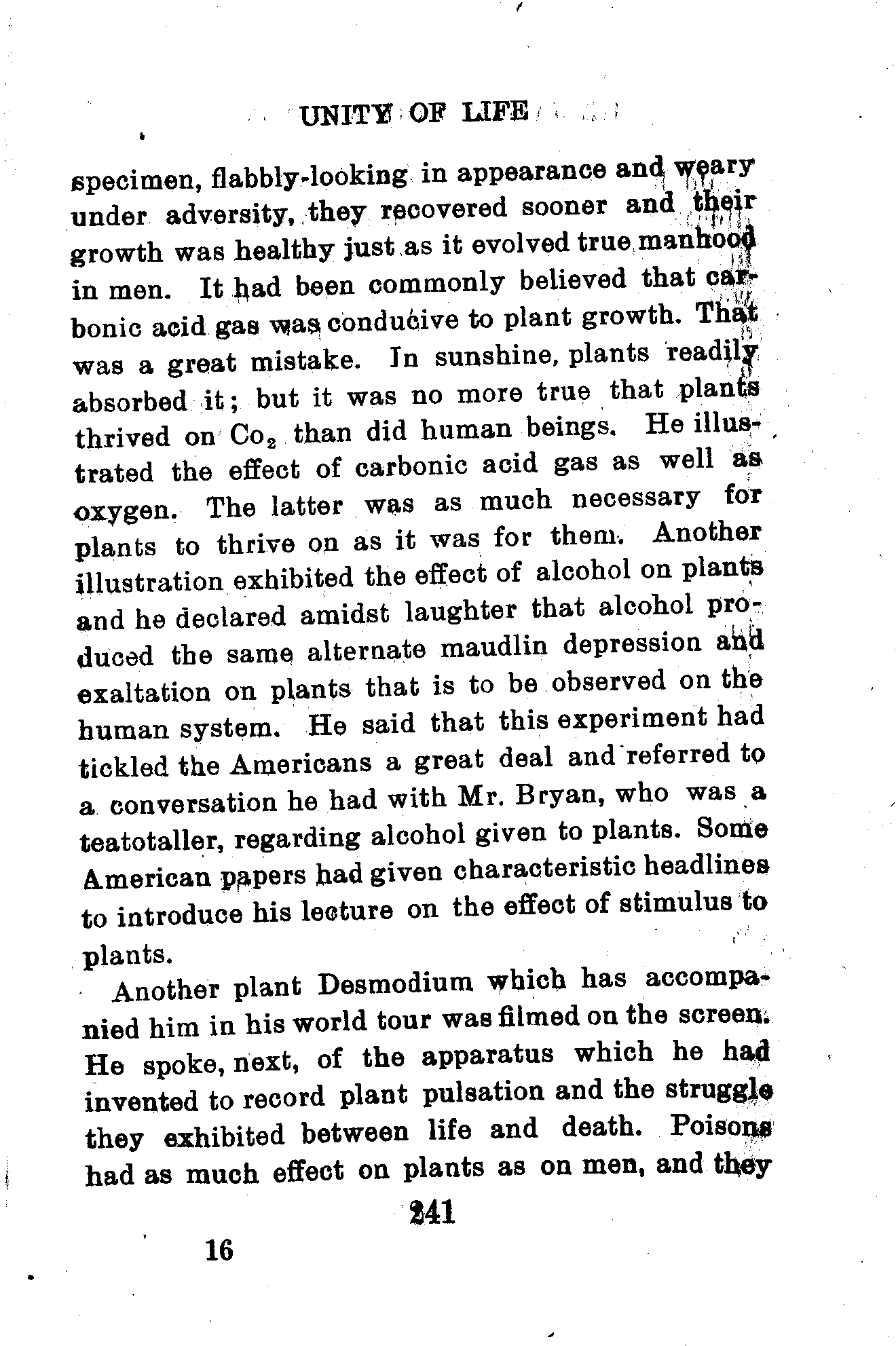 UNITY OF LIFE

specimen, flabbly-looking in appearance and weary under adversity, they recovered sooner and their growth was healthy just as it evolved true manhood in men. It had been commonly believed that carbonic acid gas was conducive to plant growth. That was a great mistake. In sunshine, plants readily absorbed it; but it was no more true that plants thrived on $Co_2$ than did human beings. He illustrated the effect of carbonic acid gas as well as oxygen. The latter was as much necessary for plants to thrive on as it was for them. Another illustration exhibited the effect of alcohol on plants and he declared amidst laughter that alcohol produced the same alternate maudlin depression and exaltation on plants that is to be observed on the human system. He said that this experiment had tickled the Americans a great deal and referred to a conversation he had with Mr. Bryan, who was a teatotaller, regarding alcohol given to plants. Some American papers had given characteristic headlines to introduce his lecture on the effect of stimulus to plants.

Another plant Desmodium which has accompanied him in his world tour was filmed on the screen. He spoke, next, of the apparatus which he had invented to record plant pulsation and the struggle they exhibited between life and death. Poisons had as much effect on plants as on men, and they

241

16